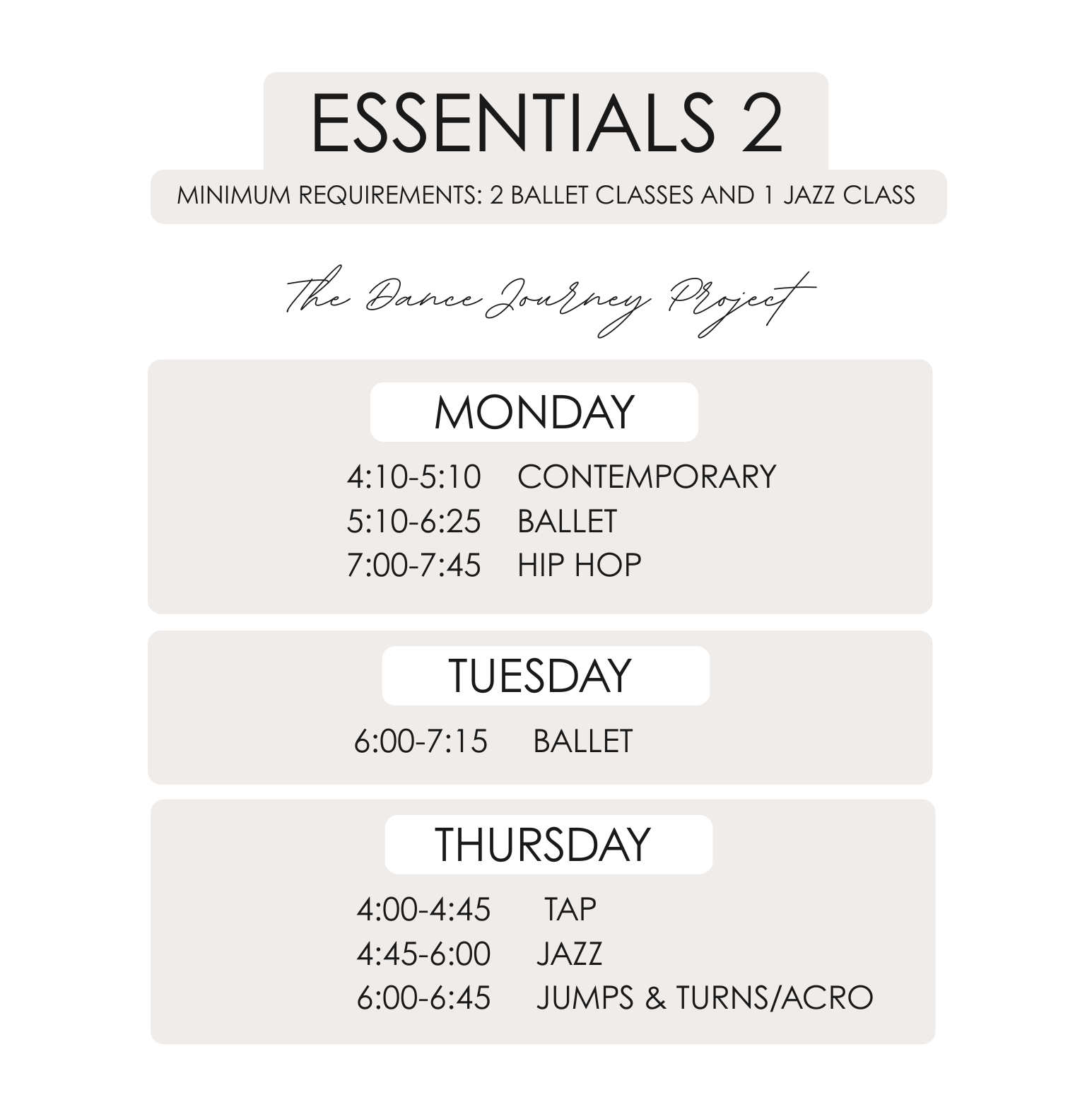 ESSENTIALS 2

MINIMUM REQUIREMENTS: 2 BALLET CLASSES AND 1 JAZZ CLASS

The Dance Journey Project

MONDAY

4:10-5:10 CONTEMPORARY
5:10-6:25 BALLET
7:00-7:45 HIP HOP

TUESDAY

6:00-7:15 BALLET

THURSDAY

4:00-4:45 TAP
4:45-6:00 JAZZ
6:00-6:45 JUMPS & TURNS/ACRO